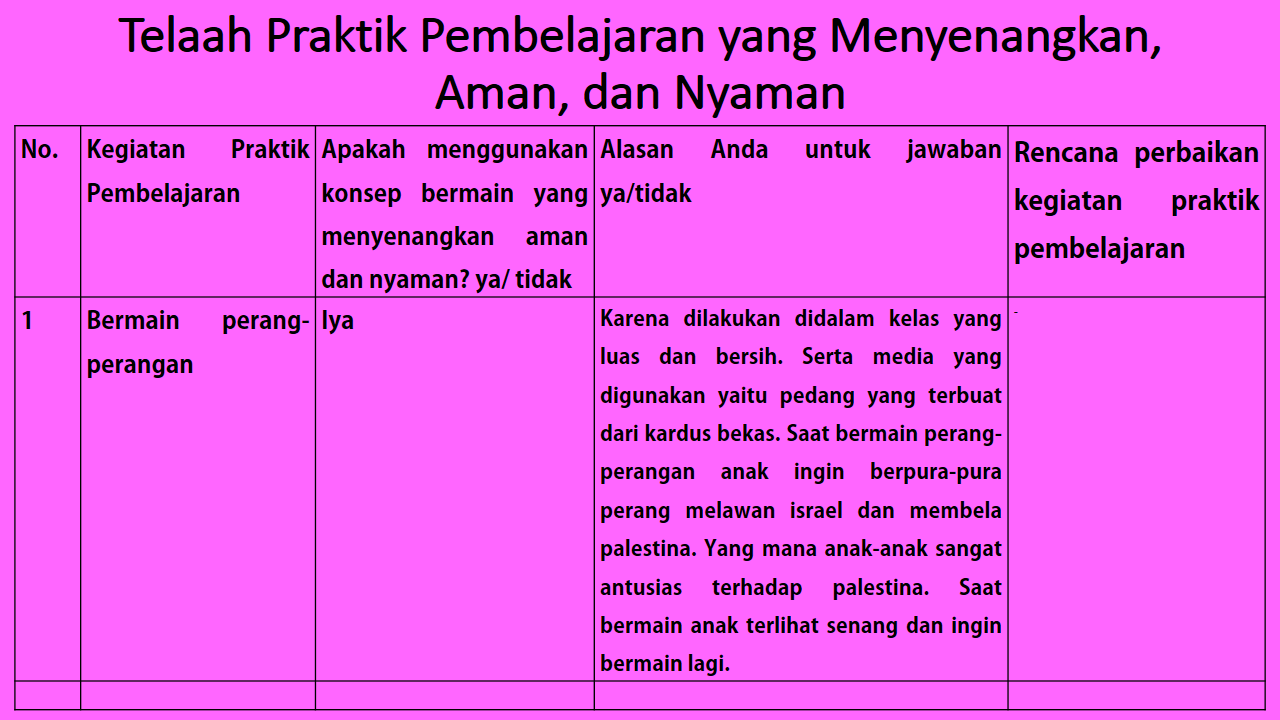 Telaah Praktik Pembelajaran yang Menyenangkan, Aman, dan Nyaman

| No. | Kegiatan Praktik Pembelajaran | Apakah menggunakan konsep bermain yang menyenangkan aman dan nyaman? ya/ tidak | Alasan Anda untuk jawaban ya/tidak | Rencana perbaikan kegiatan praktik pembelajaran |
|---|---|---|---|---|
| 1 | Bermain perang-perangan | Iya | Karena dilakukan didalam kelas yang luas dan bersih. Serta media yang digunakan yaitu pedang yang terbuat dari kardus bekas. Saat bermain perang-perangan anak ingin berpura-pura perang melawan israel dan membela palestina. Yang mana anak-anak sangat antusias terhadap palestina. Saat bermain anak terlihat senang dan ingin bermain lagi. | - |
| | | | | |